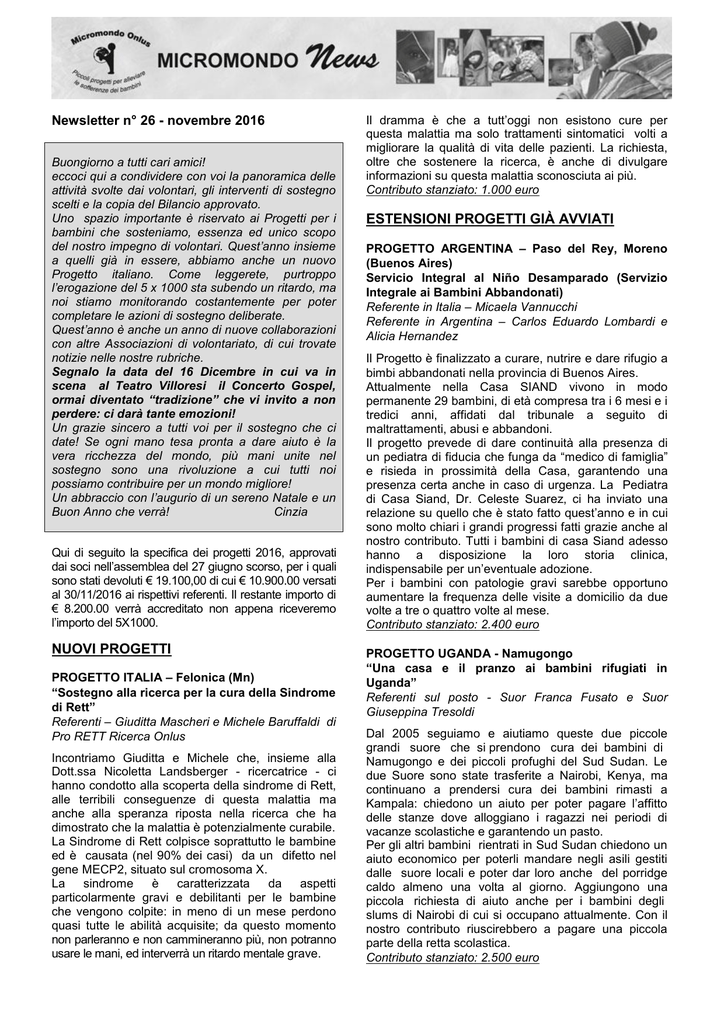 Micromondo Onlus
Piccoli progetti per alleviare le sofferenze dei bambini
MICROMONDO News

Newsletter n° 26 - novembre 2016

Buongiorno a tutti cari amici!
eccoci qui a condividere con voi la panoramica delle attività svolte dai volontari, gli interventi di sostegno scelti e la copia del Bilancio approvato.
Uno spazio importante è riservato ai Progetti per i bambini che sosteniamo, essenza ed unico scopo del nostro impegno di volontari. Quest'anno insieme a quelli già in essere, abbiamo anche un nuovo Progetto italiano. Come leggerete, purtroppo l'erogazione del 5 x 1000 sta subendo un ritardo, ma noi stiamo monitorando costantemente per poter completare le azioni di sostegno deliberate.
Quest'anno è anche un anno di nuove collaborazioni con altre Associazioni di volontariato, di cui trovate notizie nelle nostre rubriche.
Segnalo la data del 16 Dicembre in cui va in scena al Teatro Villoresi il Concerto Gospel, ormai diventato "tradizione" che vi invito a non perdere: ci darà tante emozioni!
Un grazie sincero a tutti voi per il sostegno che ci date! Se ogni mano tesa pronta a dare aiuto è la vera ricchezza del mondo, più mani unite nel sostegno sono una rivoluzione a cui tutti noi possiamo contribuire per un mondo migliore!
Un abbraccio con l'augurio di un sereno Natale e un Buon Anno che verrà! Cinzia

Qui di seguito la specifica dei progetti 2016, approvati dai soci nell'assemblea del 27 giugno scorso, per i quali sono stati devoluti € 19.100,00 di cui € 10.900.00 versati al 30/11/2016 ai rispettivi referenti. Il restante importo di € 8.200.00 verrà accreditato non appena riceveremo l'importo del 5X1000.

NUOVI PROGETTI

PROGETTO ITALIA – Felonica (Mn)
"Sostegno alla ricerca per la cura della Sindrome di Rett"
Referenti – Giuditta Mascheri e Michele Baruffaldi di Pro RETT Ricerca Onlus

Incontriamo Giuditta e Michele che, insieme alla Dott.ssa Nicoletta Landsberger - ricercatrice - ci hanno condotto alla scoperta della sindrome di Rett, alle terribili conseguenze di questa malattia ma anche alla speranza riposta nella ricerca che ha dimostrato che la malattia è potenzialmente curabile.
La Sindrome di Rett colpisce soprattutto le bambine ed è causata (nel 90% dei casi) da un difetto nel gene MECP2, situato sul cromosoma X.
La sindrome è caratterizzata da aspetti particolarmente gravi e debilitanti per le bambine che vengono colpite: in meno di un mese perdono quasi tutte le abilità acquisite; da questo momento non parleranno e non cammineranno più, non potranno usare le mani, ed interverrà un ritardo mentale grave.

Il dramma è che a tutt'oggi non esistono cure per questa malattia ma solo trattamenti sintomatici volti a migliorare la qualità di vita delle pazienti. La richiesta, oltre che sostenere la ricerca, è anche di divulgare informazioni su questa malattia sconosciuta ai più.
Contributo stanziato: 1.000 euro

ESTENSIONI PROGETTI GIÀ AVVIATI

PROGETTO ARGENTINA – Paso del Rey, Moreno (Buenos Aires)
Servicio Integral al Niño Desamparado (Servizio Integrale ai Bambini Abbandonati)
Referente in Italia – Micaela Vannucchi
Referente in Argentina – Carlos Eduardo Lombardi e Alicia Hernandez

Il Progetto è finalizzato a curare, nutrire e dare rifugio a bimbi abbandonati nella provincia di Buenos Aires.
Attualmente nella Casa SIAND vivono in modo permanente 29 bambini, di età compresa tra i 6 mesi e i tredici anni, affidati dal tribunale a seguito di maltrattamenti, abusi e abbandoni.
Il progetto prevede di dare continuità alla presenza di un pediatra di fiducia che funga da "medico di famiglia" e risieda in prossimità della Casa, garantendo una presenza certa anche in caso di urgenza. La Pediatra di Casa Siand, Dr. Celeste Suarez, ci ha inviato una relazione su quello che è stato fatto quest'anno e in cui sono molto chiari i grandi progressi fatti grazie anche al nostro contributo. Tutti i bambini di casa Siand adesso hanno a disposizione la loro storia clinica, indispensabile per un'eventuale adozione.
Per i bambini con patologie gravi sarebbe opportuno aumentare la frequenza delle visite a domicilio da due volte a tre o quattro volte al mese.
Contributo stanziato: 2.400 euro

PROGETTO UGANDA - Namugongo
"Una casa e il pranzo ai bambini rifugiati in Uganda"
Referenti sul posto - Suor Franca Fusato e Suor Giuseppina Tresoldi

Dal 2005 seguiamo e aiutiamo queste due piccole grandi suore che si prendono cura dei bambini di Namugongo e dei piccoli profughi del Sud Sudan. Le due Suore sono state trasferite a Nairobi, Kenya, ma continuano a prendersi cura dei bambini rimasti a Kampala: chiedono un aiuto per poter pagare l'affitto delle stanze dove alloggiano i ragazzi nei periodi di vacanze scolastiche e garantendo un pasto.
Per gli altri bambini rientrati in Sud Sudan chiedono un aiuto economico per poterli mandare negli asili gestiti dalle suore locali e poter dar loro anche del porridge caldo almeno una volta al giorno. Aggiungono una piccola richiesta di aiuto anche per i bambini degli slums di Nairobi di cui si occupano attualmente. Con il nostro contributo riuscirebbero a pagare una piccola parte della retta scolastica.
Contributo stanziato: 2.500 euro